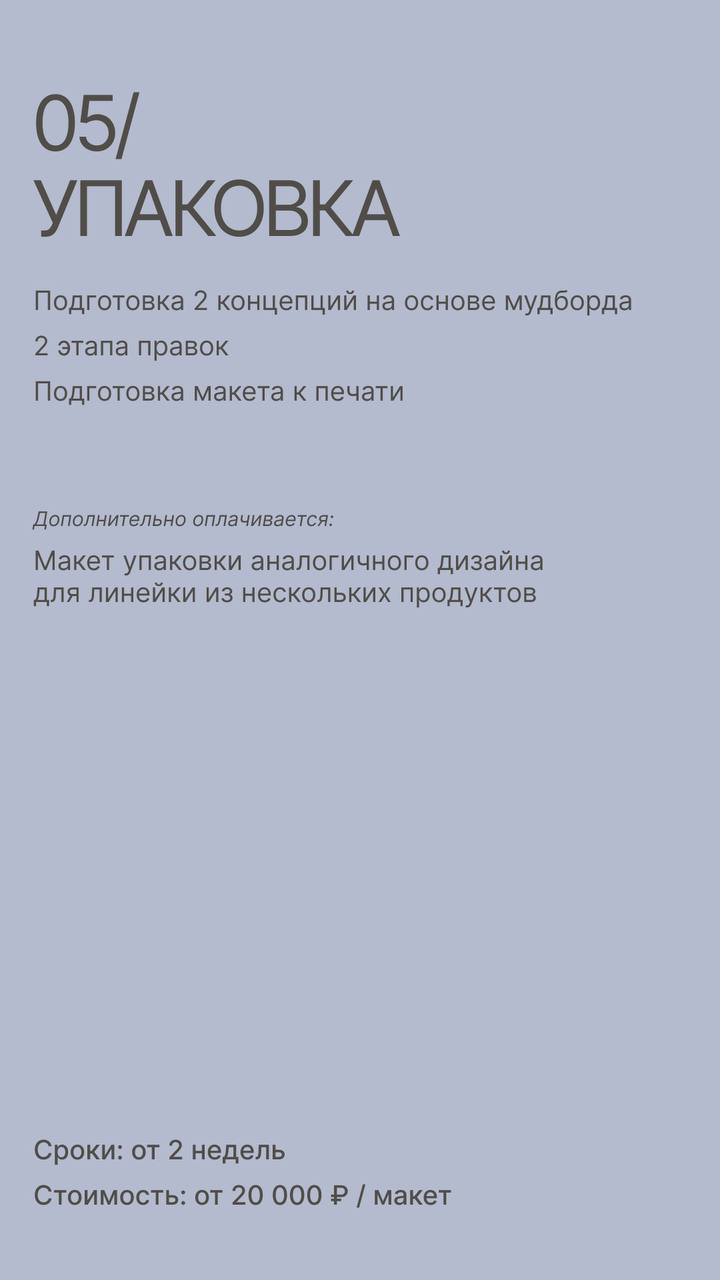 05/
УПАКОВКА

Подготовка 2 концепций на основе мудборда

2 этапа правок

Подготовка макета к печати

Дополнительно оплачивается:

Макет упаковки аналогичного дизайна для линейки из нескольких продуктов

Сроки: от 2 недель

Стоимость: от 20 000 ₽ / макет